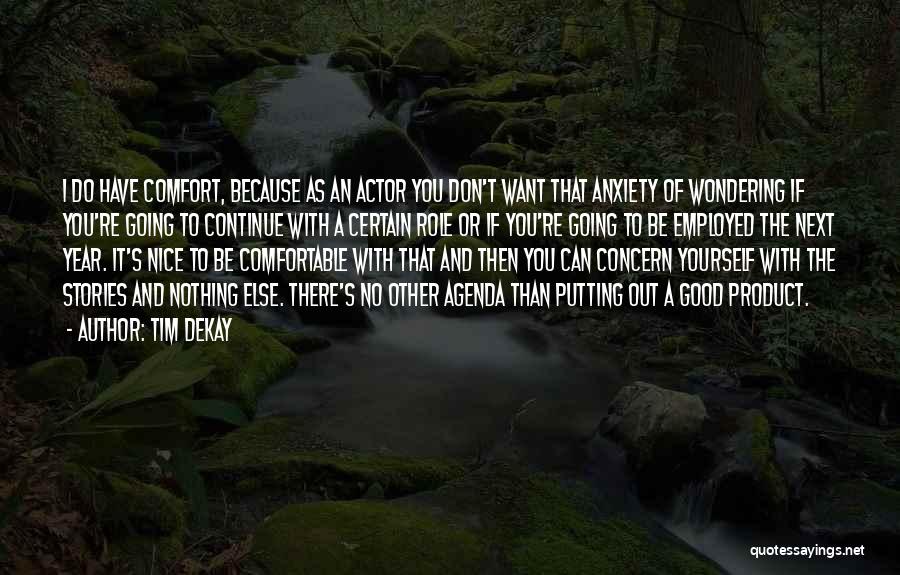 I DO HAVE COMFORT, BECAUSE AS AN ACTOR YOU DON'T WANT THAT ANXIETY OF WONDERING IF YOU'RE GOING TO CONTINUE WITH A CERTAIN ROLE OR IF YOU'RE GOING TO BE EMPLOYED THE NEXT YEAR. IT'S NICE TO BE COMFORTABLE WITH THAT AND THEN YOU CAN CONCERN YOURSELF WITH THE STORIES AND NOTHING ELSE. THERE'S NO OTHER AGENDA THAN PUTTING OUT A GOOD PRODUCT.
- AUTHOR: TIM DEKAY

quotessayings.net